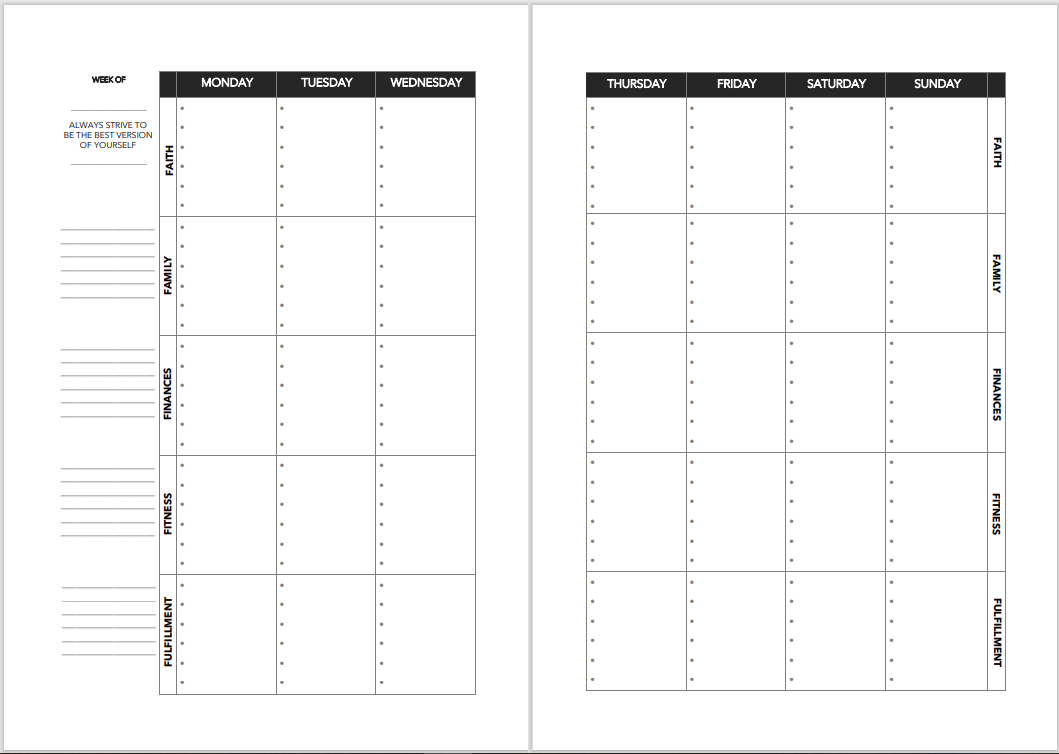 WEEK OF

ALWAYS STRIVE TO BE THE BEST VERSION OF YOURSELF

| | MONDAY | TUESDAY | WEDNESDAY |
|---|---|---|---|
| FAITH | | | |
| FAMILY | | | |
| FINANCES | | | |
| FITNESS | | | |
| FULFILLMENT | | | |

| THURSDAY | FRIDAY | SATURDAY | SUNDAY | |
|---|---|---|---|---|
| | | | | FAITH |
| | | | | FAMILY |
| | | | | FINANCES |
| | | | | FITNESS |
| | | | | FULFILLMENT |